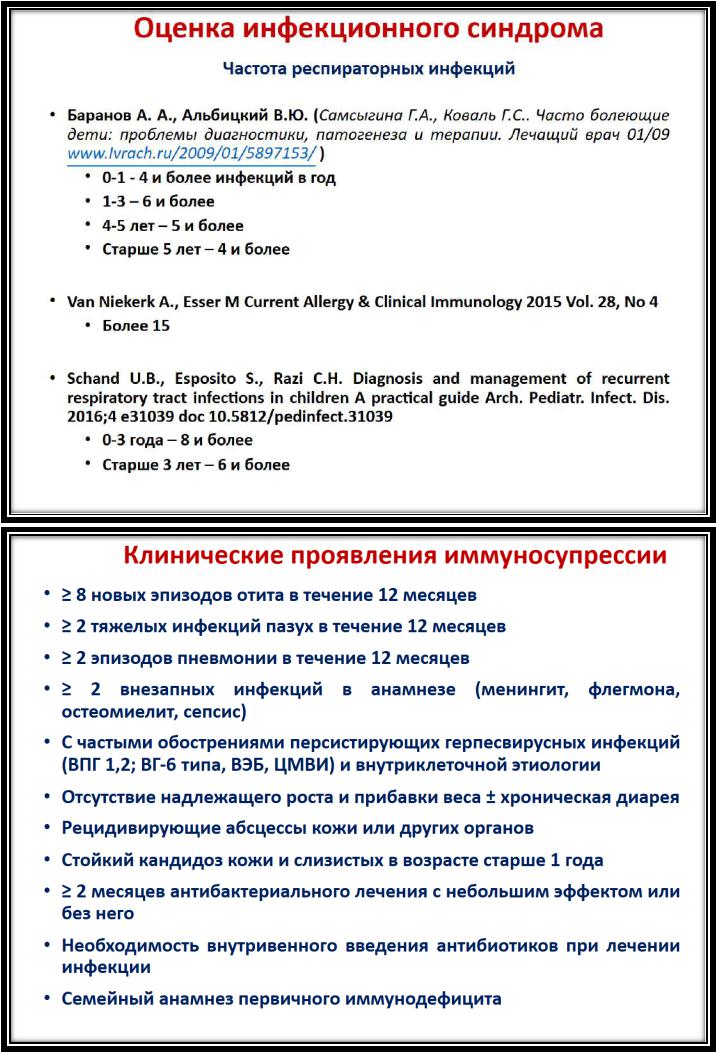 Оценка инфекционного синдрома

Частота респираторных инфекций

• Баранов А. А., Альбицкий В.Ю. (Самсыгина Г.А., Коваль Г.С.. Часто болеющие дети: проблемы диагностики, патогенеза и терапии. Лечащий врач 01/09 www.lvrach.ru/2009/01/5897153/ )
  • 0-1 - 4 и более инфекций в год
  • 1-3 – 6 и более
  • 4-5 лет – 5 и более
  • Старше 5 лет – 4 и более

• Van Niekerk A., Esser M Current Allergy & Clinical Immunology 2015 Vol. 28, No 4
  • Более 15

• Schand U.B., Esposito S., Razi C.H. Diagnosis and management of recurrent respiratory tract infections in children A practical guide Arch. Pediatr. Infect. Dis. 2016;4 e31039 doc 10.5812/pedinfect.31039
  • 0-3 года – 8 и более
  • Старше 3 лет – 6 и более

Клинические проявления иммуносупрессии

• ≥ 8 новых эпизодов отита в течение 12 месяцев
• ≥ 2 тяжелых инфекций пазух в течение 12 месяцев
• ≥ 2 эпизодов пневмонии в течение 12 месяцев
• ≥ 2 внезапных инфекций в анамнезе (менингит, флегмона, остеомиелит, сепсис)
• С частыми обострениями персистирующих герпесвирусных инфекций (ВПГ 1,2; ВГ-6 типа, ВЭБ, ЦМВИ) и внутриклеточной этиологии
• Отсутствие надлежащего роста и прибавки веса ± хроническая диарея
• Рецидивирующие абсцессы кожи или других органов
• Стойкий кандидоз кожи и слизистых в возрасте старше 1 года
• ≥ 2 месяцев антибактериального лечения с небольшим эффектом или без него
• Необходимость внутривенного введения антибиотиков при лечении инфекции
• Семейный анамнез первичного иммунодефицита